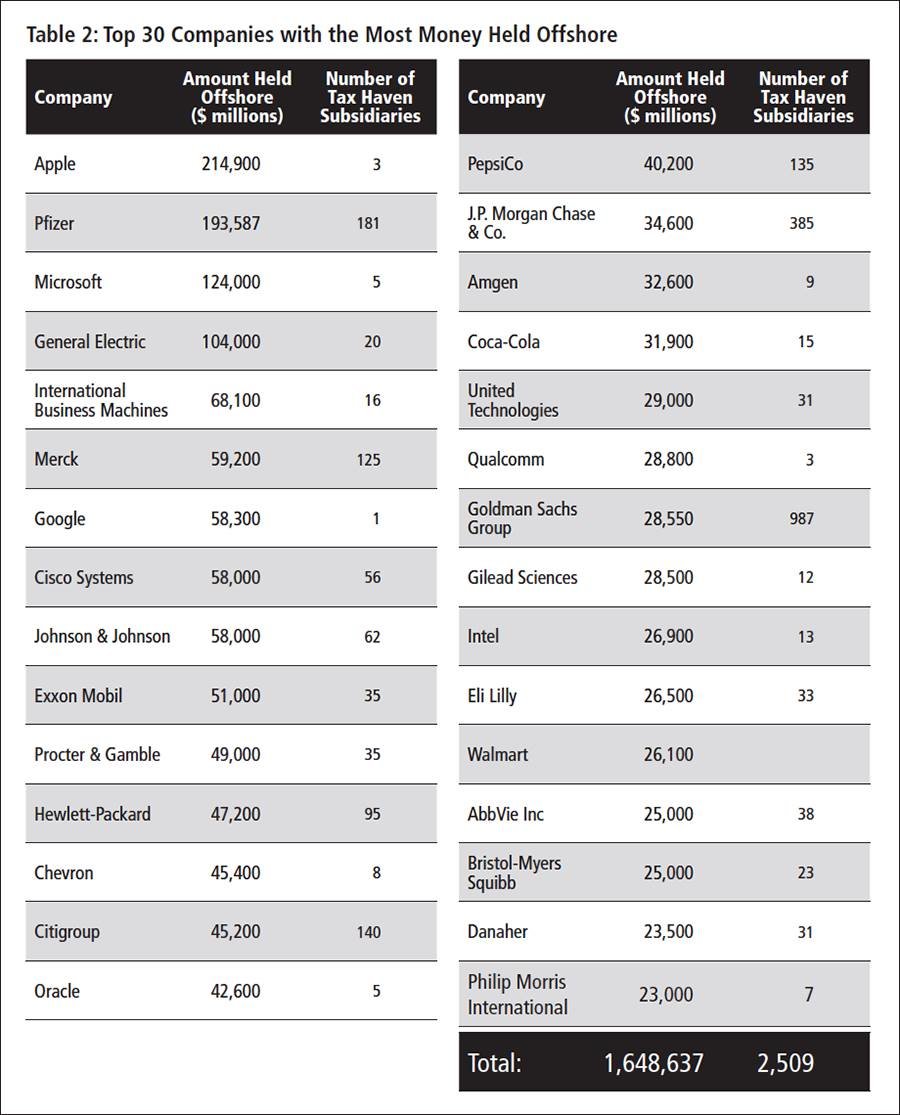 Table 2: Top 30 Companies with the Most Money Held Offshore

| Company | Amount Held Offshore ($ millions) | Number of Tax Haven Subsidiaries |
|---|---|---|
| Apple | 214,900 | 3 |
| Pfizer | 193,587 | 181 |
| Microsoft | 124,000 | 5 |
| General Electric | 104,000 | 20 |
| International Business Machines | 68,100 | 16 |
| Merck | 59,200 | 125 |
| Google | 58,300 | 1 |
| Cisco Systems | 58,000 | 56 |
| Johnson & Johnson | 58,000 | 62 |
| Exxon Mobil | 51,000 | 35 |
| Procter & Gamble | 49,000 | 35 |
| Hewlett-Packard | 47,200 | 95 |
| Chevron | 45,400 | 8 |
| Citigroup | 45,200 | 140 |
| Oracle | 42,600 | 5 |

| Company | Amount Held Offshore ($ millions) | Number of Tax Haven Subsidiaries |
|---|---|---|
| PepsiCo | 40,200 | 135 |
| J.P. Morgan Chase & Co. | 34,600 | 385 |
| Amgen | 32,600 | 9 |
| Coca-Cola | 31,900 | 15 |
| United Technologies | 29,000 | 31 |
| Qualcomm | 28,800 | 3 |
| Goldman Sachs Group | 28,550 | 987 |
| Gilead Sciences | 28,500 | 12 |
| Intel | 26,900 | 13 |
| Eli Lilly | 26,500 | 33 |
| Walmart | 26,100 | |
| AbbVie Inc | 25,000 | 38 |
| Bristol-Myers Squibb | 25,000 | 23 |
| Danaher | 23,500 | 31 |
| Philip Morris International | 23,000 | 7 |
| Total: | 1,648,637 | 2,509 |